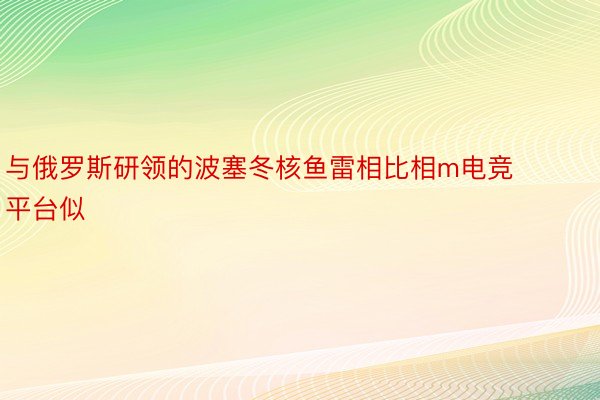 与俄罗斯研领的波塞冬核鱼雷相比相m电竞平台似